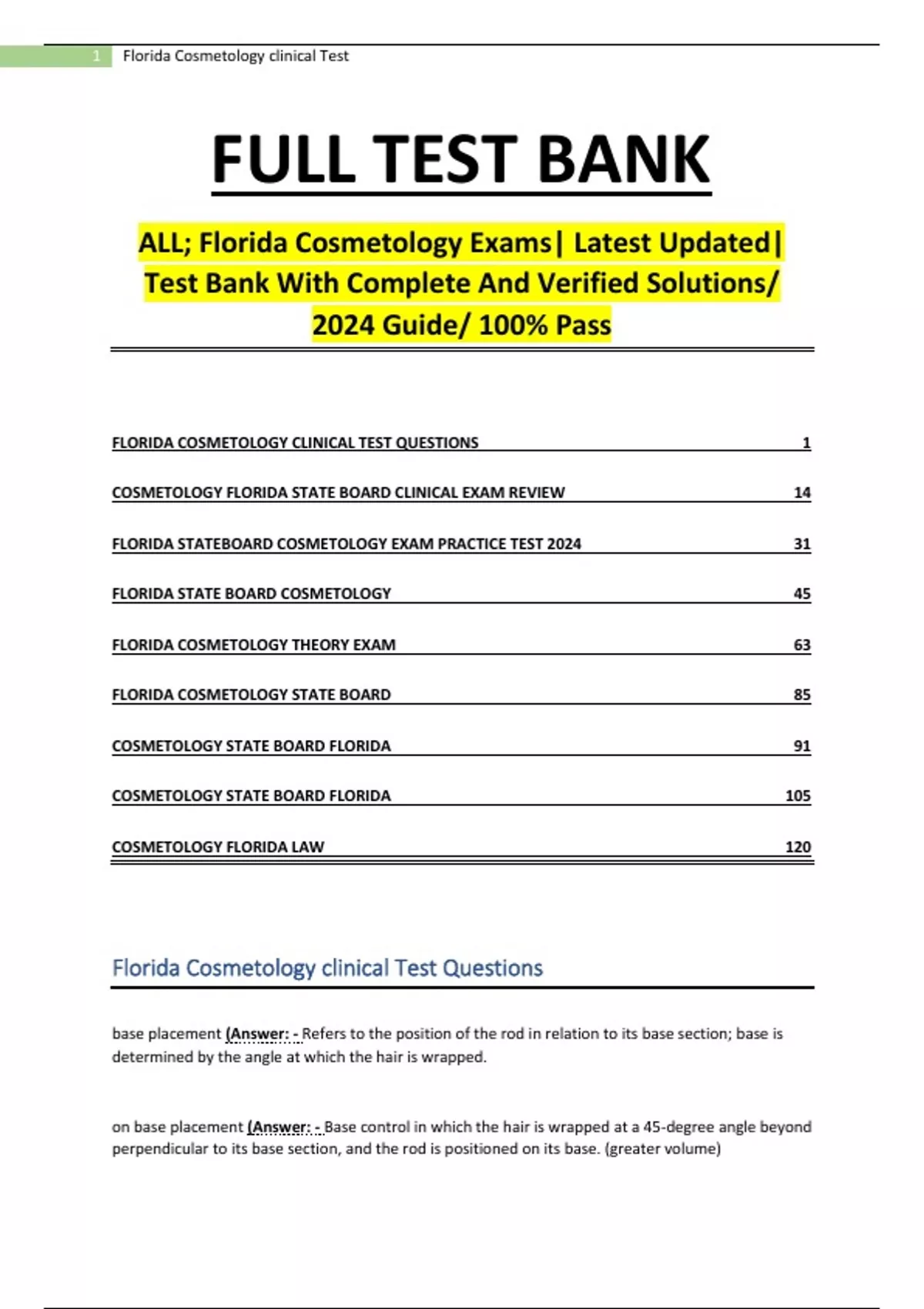 1 Florida Cosmetology clinical Test

FULL TEST BANK

ALL; Florida Cosmetology Exams| Latest Updated| Test Bank With Complete And Verified Solutions/ 2024 Guide/ 100% Pass

FLORIDA COSMETOLOGY CLINICAL TEST QUESTIONS 1

COSMETOLOGY FLORIDA STATE BOARD CLINICAL EXAM REVIEW 14

FLORIDA STATEBOARD COSMETOLOGY EXAM PRACTICE TEST 2024 31

FLORIDA STATE BOARD COSMETOLOGY 45

FLORIDA COSMETOLOGY THEORY EXAM 63

FLORIDA COSMETOLOGY STATE BOARD 85

COSMETOLOGY STATE BOARD FLORIDA 91

COSMETOLOGY STATE BOARD FLORIDA 105

COSMETOLOGY FLORIDA LAW 120

Florida Cosmetology clinical Test Questions

base placement (Answer: - Refers to the position of the rod in relation to its base section; base is determined by the angle at which the hair is wrapped.

on base placement (Answer: - Base control in which the hair is wrapped at a 45-degree angle beyond perpendicular to its base section, and the rod is positioned on its base. (greater volume)